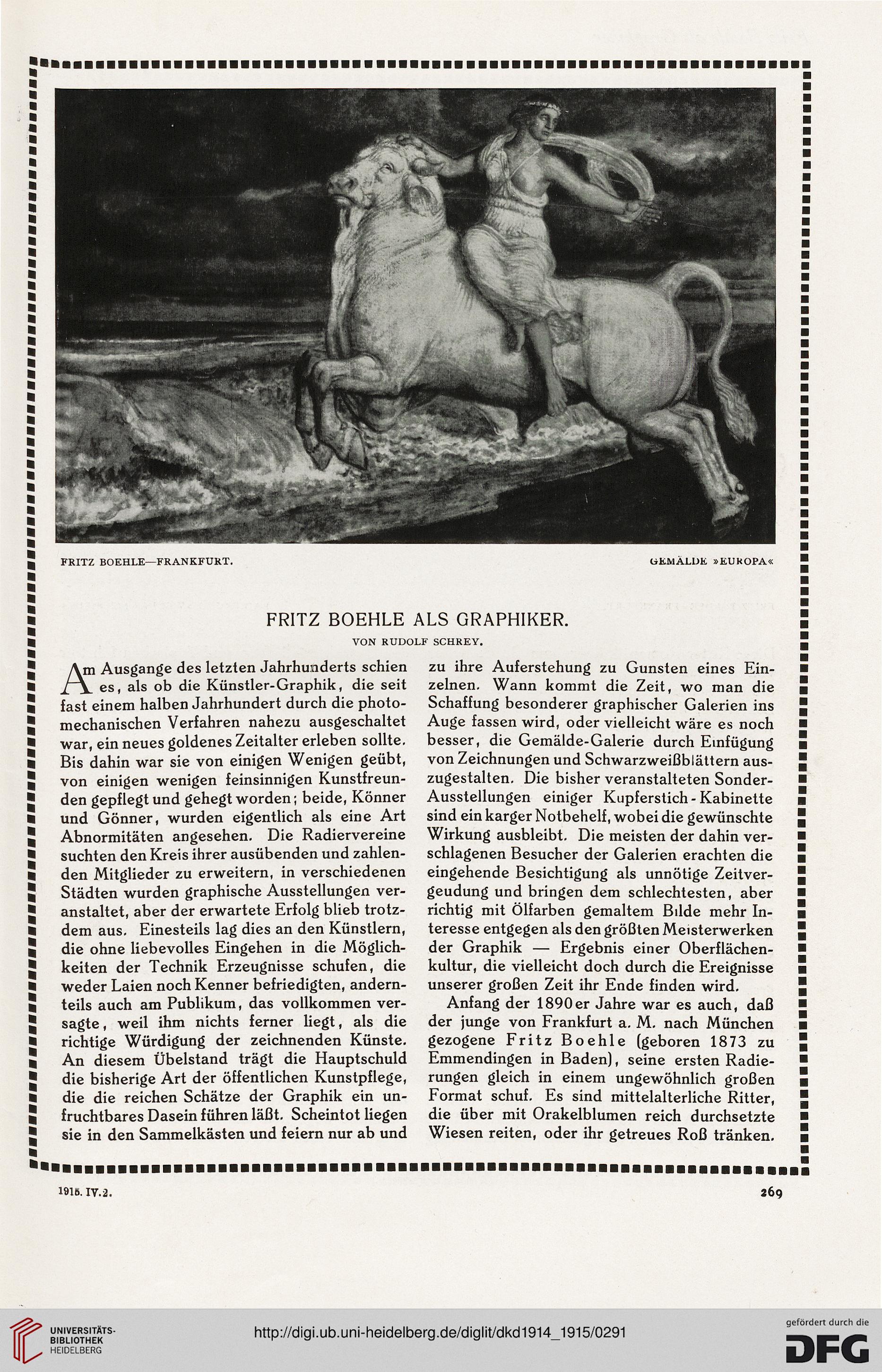 FRITZ BOEHLE—FRANKFURT.

GEMÄLDE »EUROPA«

FRITZ BOEHLE ALS GRAPHIKER.

VON RUDOLF SCHREY.

Am Ausgange des letzten Jahrhunderts schien es, als ob die Künstler-Graphik, die seit fast einem halben Jahrhundert durch die photomechanischen Verfahren nahezu ausgeschaltet war, ein neues goldenes Zeitalter erleben sollte. Bis dahin war sie von einigen Wenigen geübt, von einigen wenigen feinsinnigen Kunstfreunden gepflegt und gehegt worden; beide, Könner und Gönner, wurden eigentlich als eine Art Abnormitäten angesehen. Die Radiervereine suchten den Kreis ihrer ausübenden und zahlenden Mitglieder zu erweitern, in verschiedenen Städten wurden graphische Ausstellungen veranstaltet, aber der erwartete Erfolg blieb trotzdem aus. Einesteils lag dies an den Künstlern, die ohne liebevolles Eingehen in die Möglichkeiten der Technik Erzeugnisse schufen, die weder Laien noch Kenner befriedigten, andernteils auch am Publikum, das vollkommen versagte, weil ihm nichts ferner liegt, als die richtige Würdigung der zeichnenden Künste. An diesem Übelstand trägt die Hauptschuld die bisherige Art der öffentlichen Kunstpflege, die die reichen Schätze der Graphik ein unfruchtbares Dasein führen läßt. Scheintot liegen sie in den Sammelkästen und feiern nur ab und zu ihre Auferstehung zu Gunsten eines Einzelnen. Wann kommt die Zeit, wo man die Schaffung besonderer graphischer Galerien ins Auge fassen wird, oder vielleicht wäre es noch besser, die Gemälde-Galerie durch Einfügung von Zeichnungen und Schwarzweißblättern auszugestalten. Die bisher veranstalteten Sonder-Ausstellungen einiger Kupferstich-Kabinette sind ein karger Notbehelf, wobei die gewünschte Wirkung ausbleibt. Die meisten der dahin verschlagenen Besucher der Galerien erachten die eingehende Besichtigung als unnötige Zeitvergeudung und bringen dem schlechtesten, aber richtig mit Ölfarben gemaltem Bilde mehr Interesse entgegen als den größten Meisterwerken der Graphik — Ergebnis einer Oberflächenkultur, die vielleicht doch durch die Ereignisse unserer großen Zeit ihr Ende finden wird.

Anfang der 1890er Jahre war es auch, daß der junge von Frankfurt a. M. nach München gezogene Fritz Boehle (geboren 1873 zu Emmendingen in Baden), seine ersten Radierungen gleich in einem ungewöhnlich großen Format schuf. Es sind mittelalterliche Ritter, die über mit Orakelblumen reich durchsetzte Wiesen reiten, oder ihr getreues Roß tränken.

1915. IV. 2.

269

UNIVERSITÄTS-BIBLIOTHEK HEIDELBERG

http://digi.ub.uni-heidelberg.de/diglit/dkd1914_1915/0291

gefördert durch die DFG